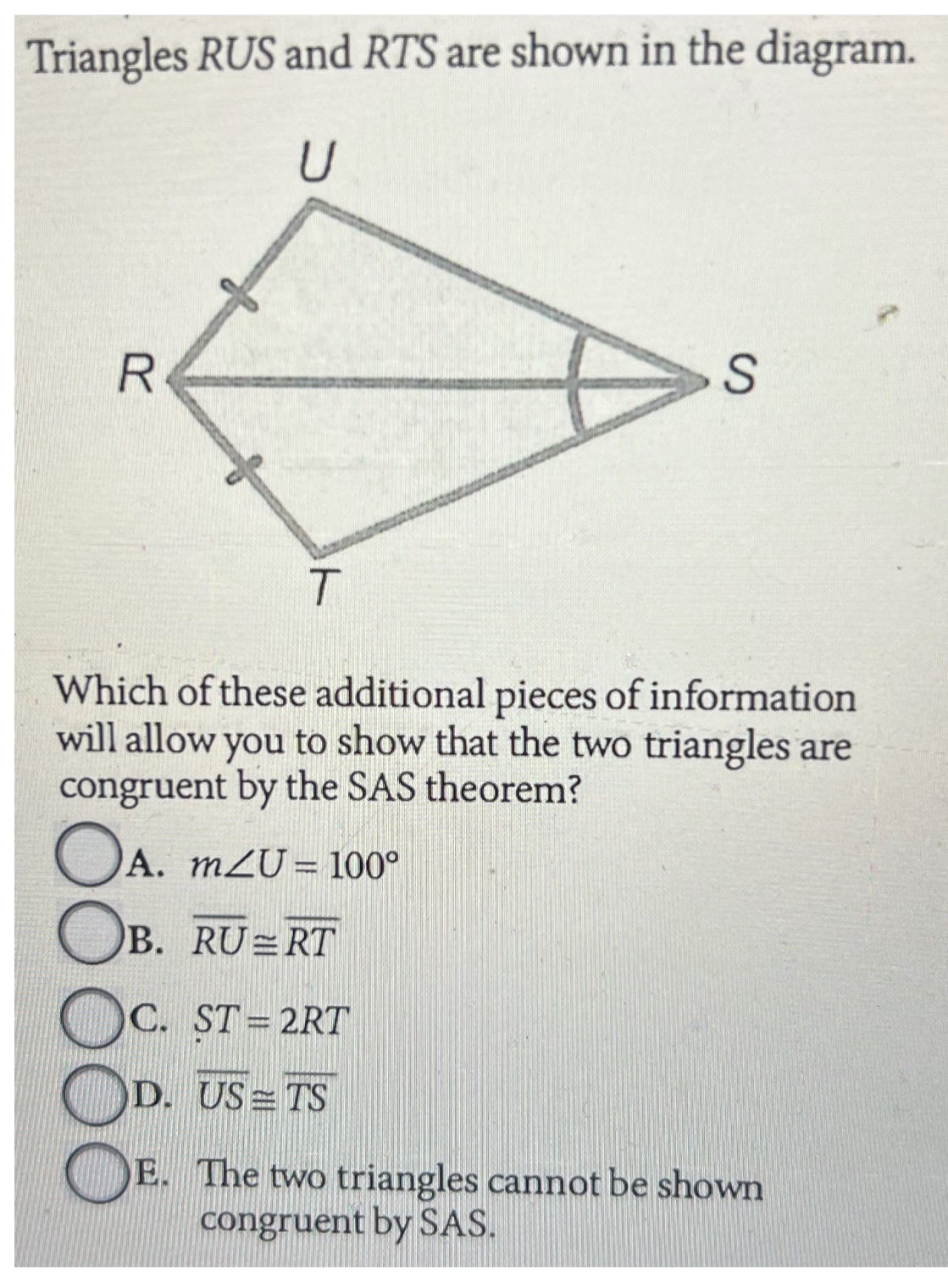 Triangles $RUS$ and $RTS$ are shown in the diagram.

U

R

S

T

Which of these additional pieces of information will allow you to show that the two triangles are congruent by the SAS theorem?

A. $m\angle U = 100°$

B. $\overline{RU} \cong \overline{RT}$

C. $ST = 2RT$

D. $\overline{US} \cong \overline{TS}$

E. The two triangles cannot be shown congruent by SAS.